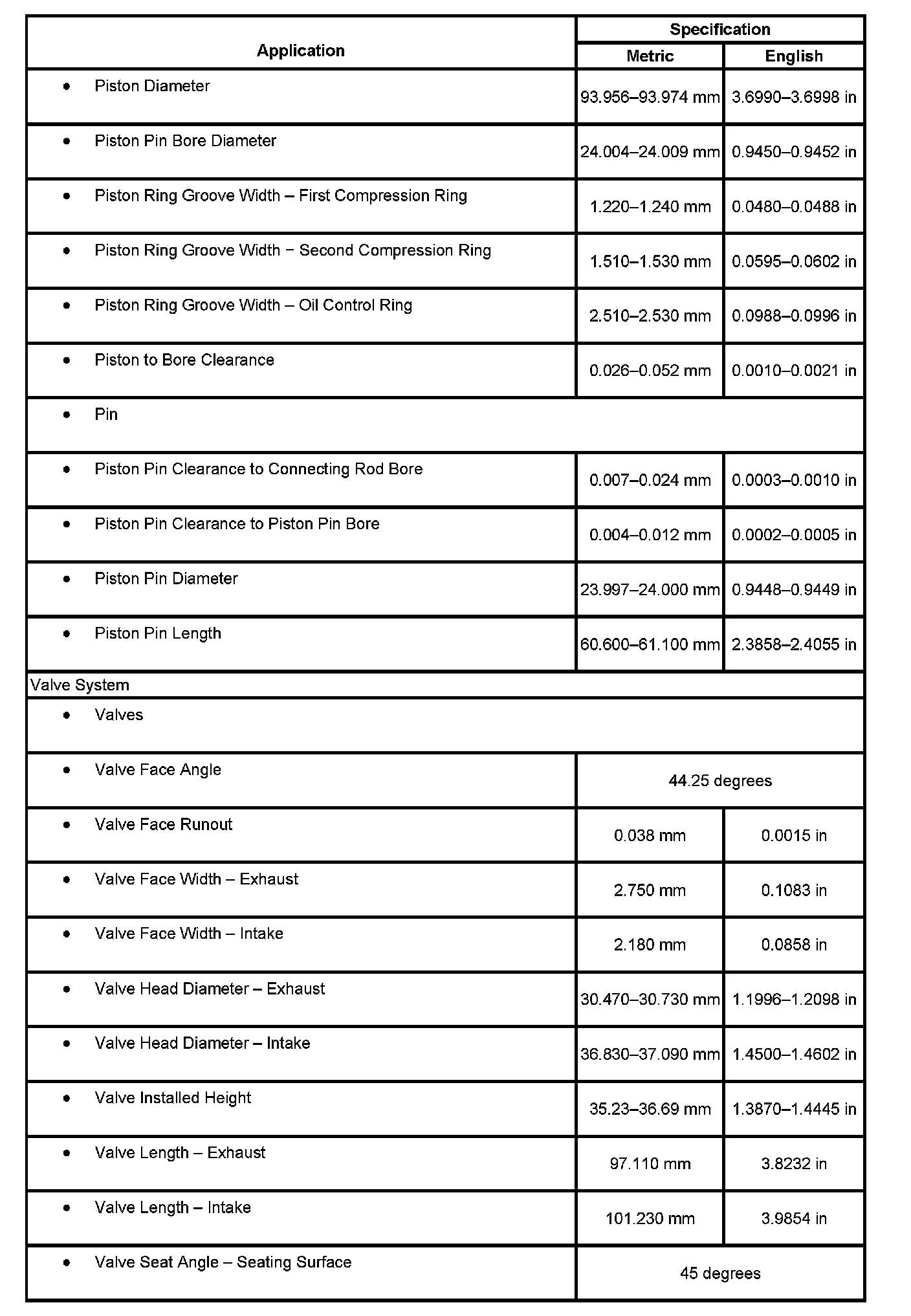 | Application | Specification | |
|---|---|---|
| | Metric | English |
| • Piston Diameter | 93.956–93.974 mm | 3.6990–3.6998 in |
| • Piston Pin Bore Diameter | 24.004–24.009 mm | 0.9450–0.9452 in |
| • Piston Ring Groove Width – First Compression Ring | 1.220–1.240 mm | 0.0480–0.0488 in |
| • Piston Ring Groove Width − Second Compression Ring | 1.510–1.530 mm | 0.0595–0.0602 in |
| • Piston Ring Groove Width – Oil Control Ring | 2.510–2.530 mm | 0.0988–0.0996 in |
| • Piston to Bore Clearance | 0.026–0.052 mm | 0.0010–0.0021 in |
| • Pin | | |
| • Piston Pin Clearance to Connecting Rod Bore | 0.007–0.024 mm | 0.0003–0.0010 in |
| • Piston Pin Clearance to Piston Pin Bore | 0.004–0.012 mm | 0.0002–0.0005 in |
| • Piston Pin Diameter | 23.997–24.000 mm | 0.9448–0.9449 in |
| • Piston Pin Length | 60.600–61.100 mm | 2.3858–2.4055 in |
| Valve System | | |
| • Valves | | |
| • Valve Face Angle | 44.25 degrees | |
| • Valve Face Runout | 0.038 mm | 0.0015 in |
| • Valve Face Width – Exhaust | 2.750 mm | 0.1083 in |
| • Valve Face Width – Intake | 2.180 mm | 0.0858 in |
| • Valve Head Diameter – Exhaust | 30.470–30.730 mm | 1.1996–1.2098 in |
| • Valve Head Diameter – Intake | 36.830–37.090 mm | 1.4500–1.4602 in |
| • Valve Installed Height | 35.23–36.69 mm | 1.3870–1.4445 in |
| • Valve Length – Exhaust | 97.110 mm | 3.8232 in |
| • Valve Length – Intake | 101.230 mm | 3.9854 in |
| • Valve Seat Angle – Seating Surface | 45 degrees | |